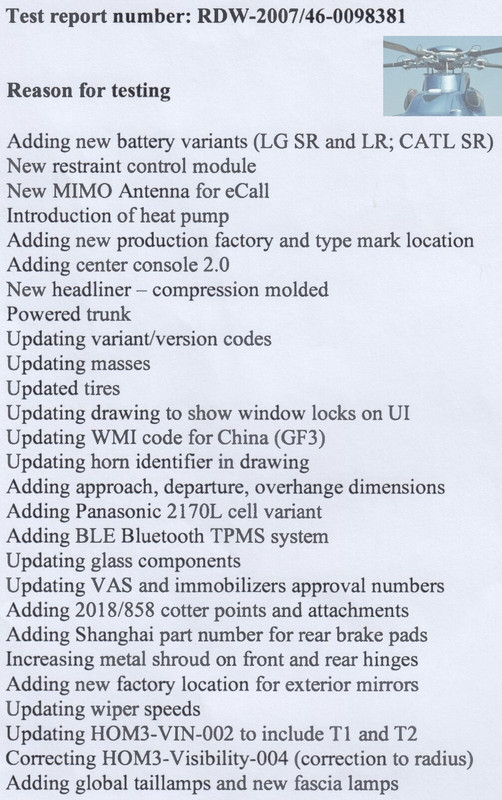 Test report number: RDW-2007/46-0098381

Reason for testing

Adding new battery variants (LG SR and LR; CATL SR)
New restraint control module
New MIMO Antenna for eCall
Introduction of heat pump
Adding new production factory and type mark location
Adding center console 2.0
New headliner – compression molded
Powered trunk
Updating variant/version codes
Updating masses
Updated tires
Updating drawing to show window locks on UI
Updating WMI code for China (GF3)
Updating horn identifier in drawing
Adding approach, departure, overhange dimensions
Adding Panasonic 2170L cell variant
Adding BLE Bluetooth TPMS system
Updating glass components
Updating VAS and immobilizers approval numbers
Adding 2018/858 cotter points and attachments
Adding Shanghai part number for rear brake pads
Increasing metal shroud on front and rear hinges
Adding new factory location for exterior mirrors
Updating wiper speeds
Updating HOM3-VIN-002 to include T1 and T2
Correcting HOM3-Visibility-004 (correction to radius)
Adding global taillamps and new fascia lamps